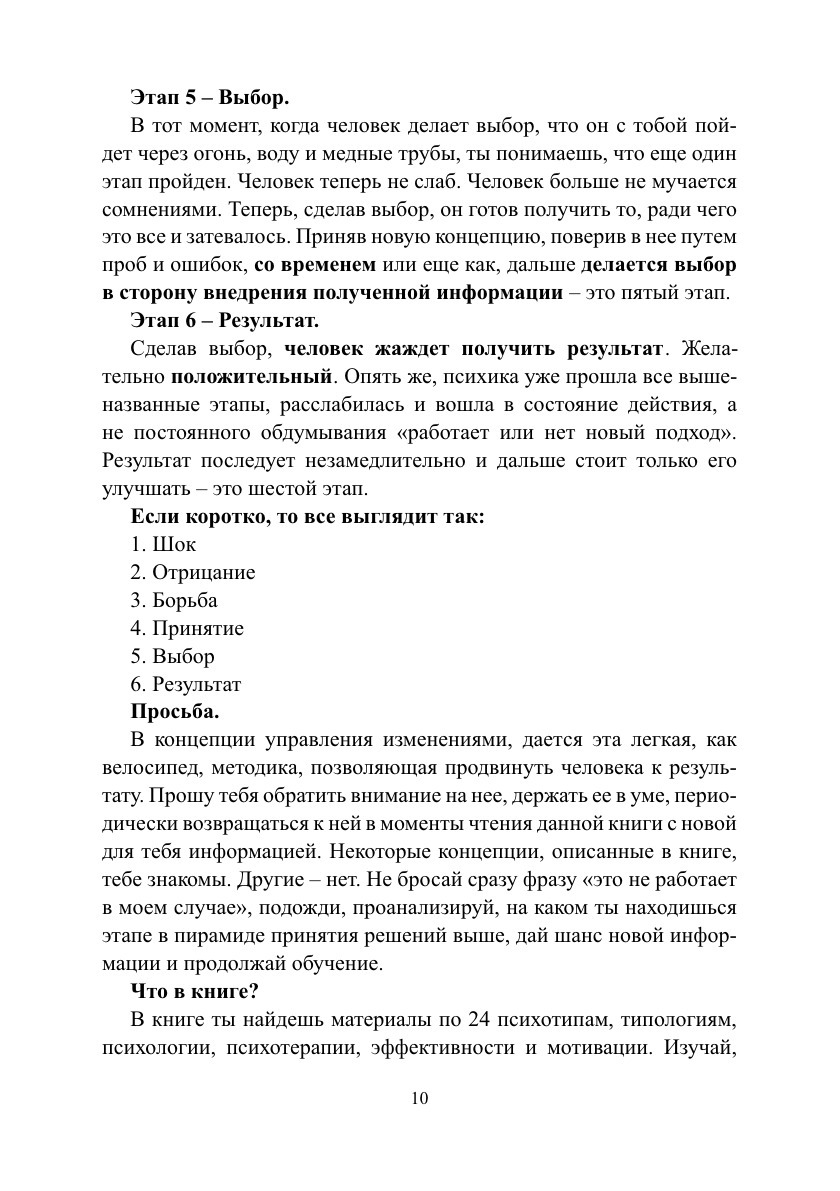 Этап 5 – Выбор.

В тот момент, когда человек делает выбор, что он с тобой пойдет через огонь, воду и медные трубы, ты понимаешь, что еще один этап пройден. Человек теперь не слаб. Человек больше не мучается сомнениями. Теперь, сделав выбор, он готов получить то, ради чего это все и затевалось. Приняв новую концепцию, поверив в нее путем проб и ошибок, со временем или еще как, дальше делается выбор в сторону внедрения полученной информации – это пятый этап.

Этап 6 – Результат.

Сделав выбор, человек жаждет получить результат. Желательно положительный. Опять же, психика уже прошла все вышеназванные этапы, расслабилась и вошла в состояние действия, а не постоянного обдумывания «работает или нет новый подход». Результат последует незамедлительно и дальше стоит только его улучшать – это шестой этап.

Если коротко, то все выглядит так:

1. Шок
2. Отрицание
3. Борьба
4. Принятие
5. Выбор
6. Результат

Просьба.

В концепции управления изменениями, дается эта легкая, как велосипед, методика, позволяющая продвинуть человека к результату. Прошу тебя обратить внимание на нее, держать ее в уме, периодически возвращаться к ней в моменты чтения данной книги с новой для тебя информацией. Некоторые концепции, описанные в книге, тебе знакомы. Другие – нет. Не бросай сразу фразу «это не работает в моем случае», подожди, проанализируй, на каком ты находишься этапе в пирамиде принятия решений выше, дай шанс новой информации и продолжай обучение.

Что в книге?

В книге ты найдешь материалы по 24 психотипам, типологиям, психологии, психотерапии, эффективности и мотивации. Изучай,

10